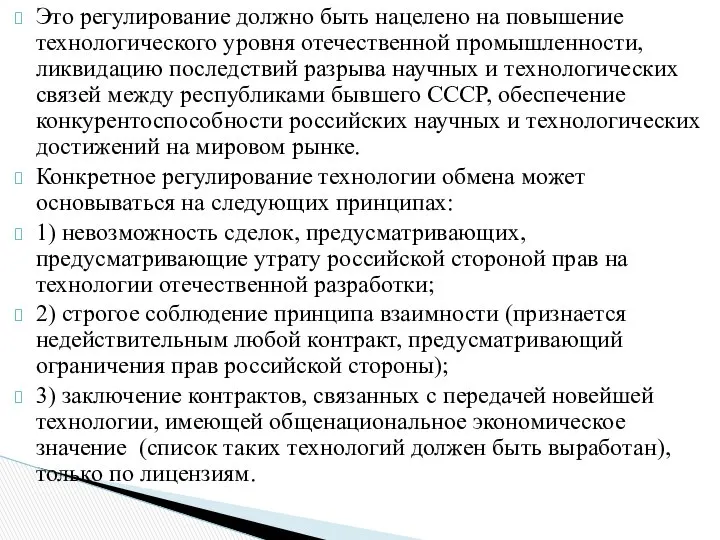 Это регулирование должно быть нацелено на повышение технологического уровня отечественной промышленности, ликвидацию последствий разрыва научных и технологических связей между республиками бывшего СССР, обеспечение конкурентоспособности российских научных и технологических достижений на мировом рынке.

Конкретное регулирование технологии обмена может основываться на следующих принципах:

1) невозможность сделок, предусматривающих, предусматривающие утрату российской стороной прав на технологии отечественной разработки;

2) строгое соблюдение принципа взаимности (признается недействительным любой контракт, предусматривающий ограничения прав российской стороны);

3) заключение контрактов, связанных с передачей новейшей технологии, имеющей общенациональное экономическое значение (список таких технологий должен быть выработан), только по лицензиям.